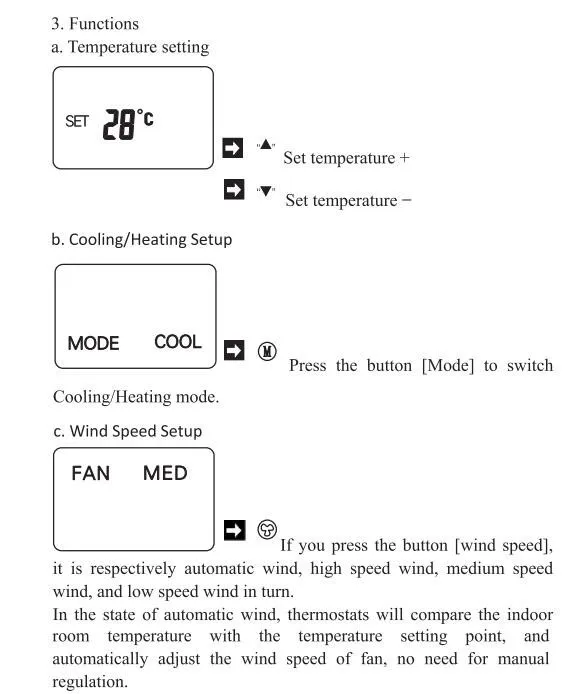 3. Functions

a. Temperature setting

SET 28°C

"▲" Set temperature +

"▼" Set temperature −

b. Cooling/Heating Setup

MODE COOL

Ⓜ Press the button [Mode] to switch Cooling/Heating mode.

c. Wind Speed Setup

FAN MED

If you press the button [wind speed], it is respectively automatic wind, high speed wind, medium speed wind, and low speed wind in turn.

In the state of automatic wind, thermostats will compare the indoor room temperature with the temperature setting point, and automatically adjust the wind speed of fan, no need for manual regulation.